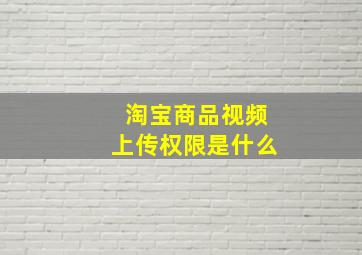 淘宝商品视频
上传权限是什么